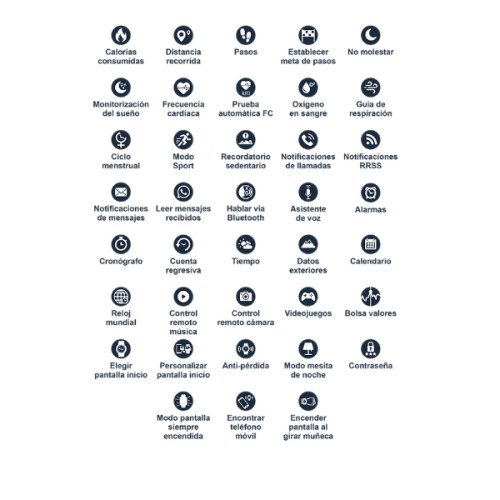 Calorías consumidas

Distancia recorrida

Pasos

Establecer meta de pasos

No molestar

Monitorización del sueño

Frecuencia cardiaca

Prueba automática FC

Oxígeno en sangre

Guía de respiración

Ciclo menstrual

Modo Sport

Recordatorio sedentario

Notificaciones de llamadas

Notificaciones RRSS

Notificaciones de mensajes

Leer mensajes recibidos

Hablar vía Bluetooth

Asistente de voz

Alarmas

Cronógrafo

Cuenta regresiva

Tiempo

Datos exteriores

Calendario

Reloj mundial

Control remoto música

Control remoto cámara

Videojuegos

Bolsa valores

Elegir pantalla inicio

Personalizar pantalla inicio

Anti-pérdida

Modo mesita de noche

Contraseña

Modo pantalla siempre encendida

Encontrar teléfono móvil

Encender pantalla al girar muñeca